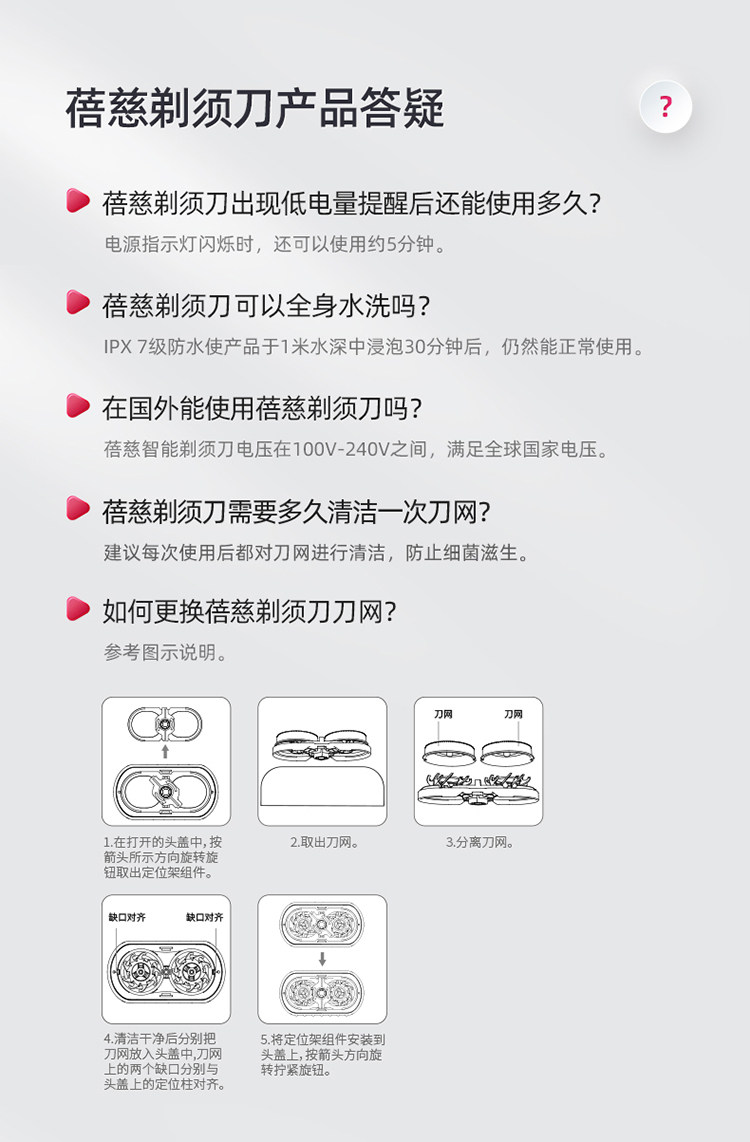 蓓慈剃须刀产品答疑

?

蓓慈剃须刀出现低电量提醒后还能使用多久?

电源指示灯闪烁时，还可以使用约5分钟。

蓓慈剃须刀可以全身水洗吗?

IPX 7级防水使产品于1米水深中浸泡30分钟后，仍然能正常使用。

在国外能使用蓓慈剃须刀吗?

蓓慈智能剃须刀电压在100V-240V之间，满足全球国家电压。

蓓慈剃须刀需要多久清洁一次刀网?

建议每次使用后都对刀网进行清洁，防止细菌滋生。

如何更换蓓慈剃须刀刀网?

参考图示说明。

1.在打开的头盖中，按箭头所示方向旋转旋钮取出定位架组件。

2.取出刀网。

刀网 刀网

3.分离刀网。

缺口对齐 缺口对齐

4.清洁干净后分别把刀网放入头盖中,刀网上的两个缺口分别与头盖上的定位柱对齐。

5.将定位架组件安装到头盖上，按箭头方向旋转拧紧旋钮。